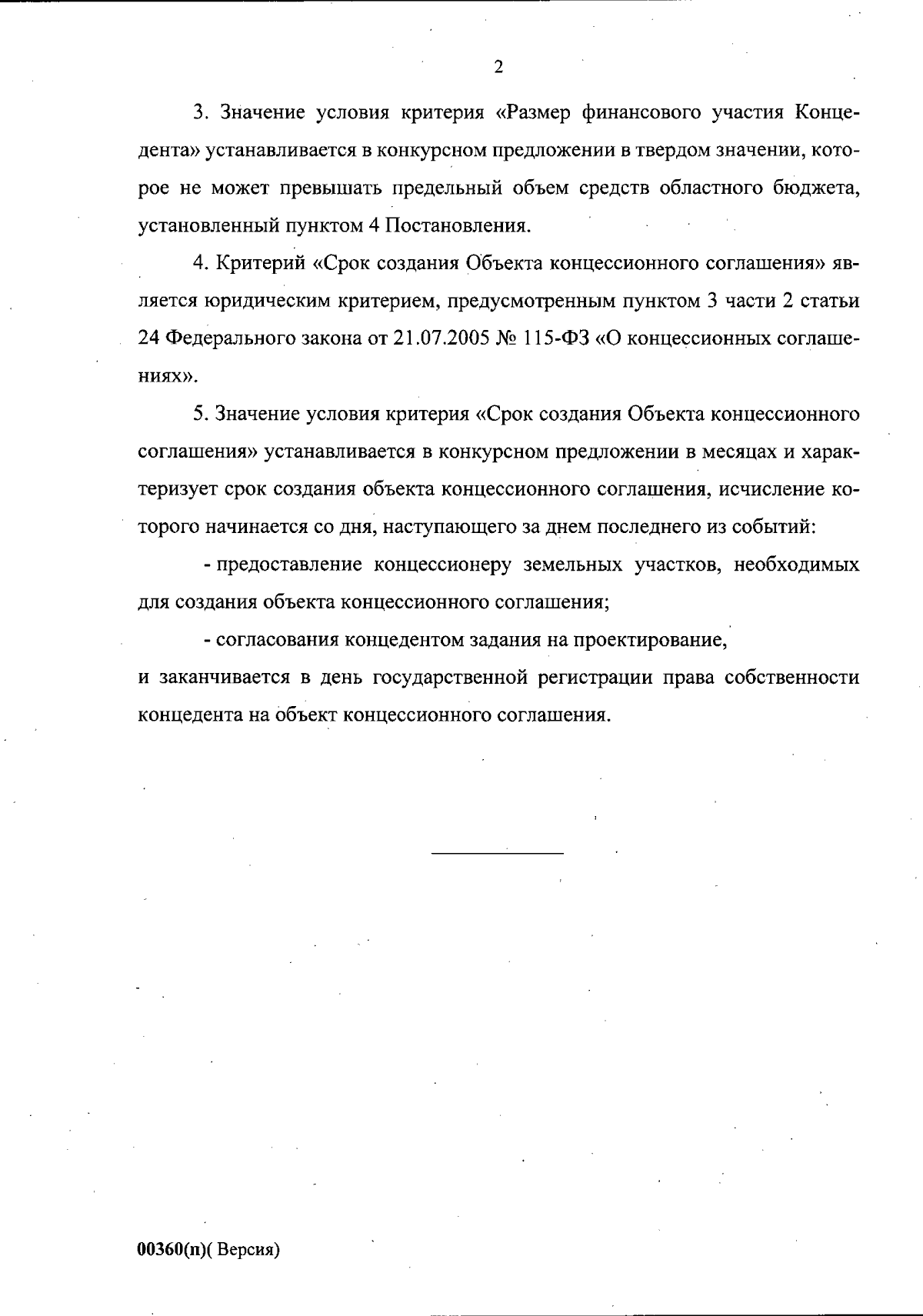 2

3. Значение условия критерия «Размер финансового участия Концедента» устанавливается в конкурсном предложении в твердом значении, которое не может превышать предельный объем средств областного бюджета, установленный пунктом 4 Постановления.

4. Критерий «Срок создания Объекта концессионного соглашения» является юридическим критерием, предусмотренным пунктом 3 части 2 статьи 24 Федерального закона от 21.07.2005 № 115-ФЗ «О концессионных соглашениях».

5. Значение условия критерия «Срок создания Объекта концессионного соглашения» устанавливается в конкурсном предложении в месяцах и характеризует срок создания объекта концессионного соглашения, исчисление которого начинается со дня, наступающего за днем последнего из событий:

- предоставление концессионеру земельных участков, необходимых для создания объекта концессионного соглашения;

- согласования концедентом задания на проектирование,

и заканчивается в день государственной регистрации права собственности концедента на объект концессионного соглашения.

00360(п)( Версия)